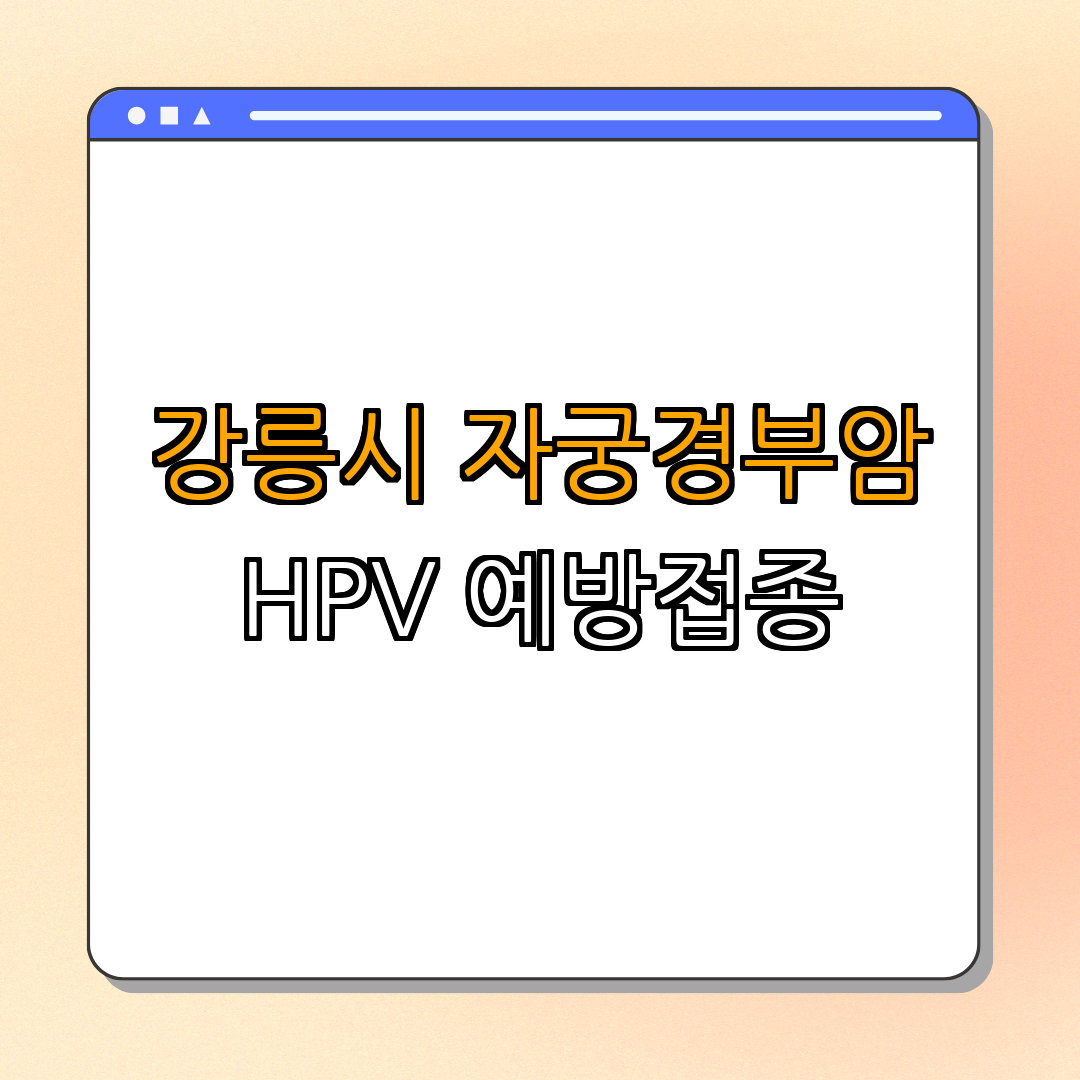 강릉시 자궁경부암
HPV 예방접종